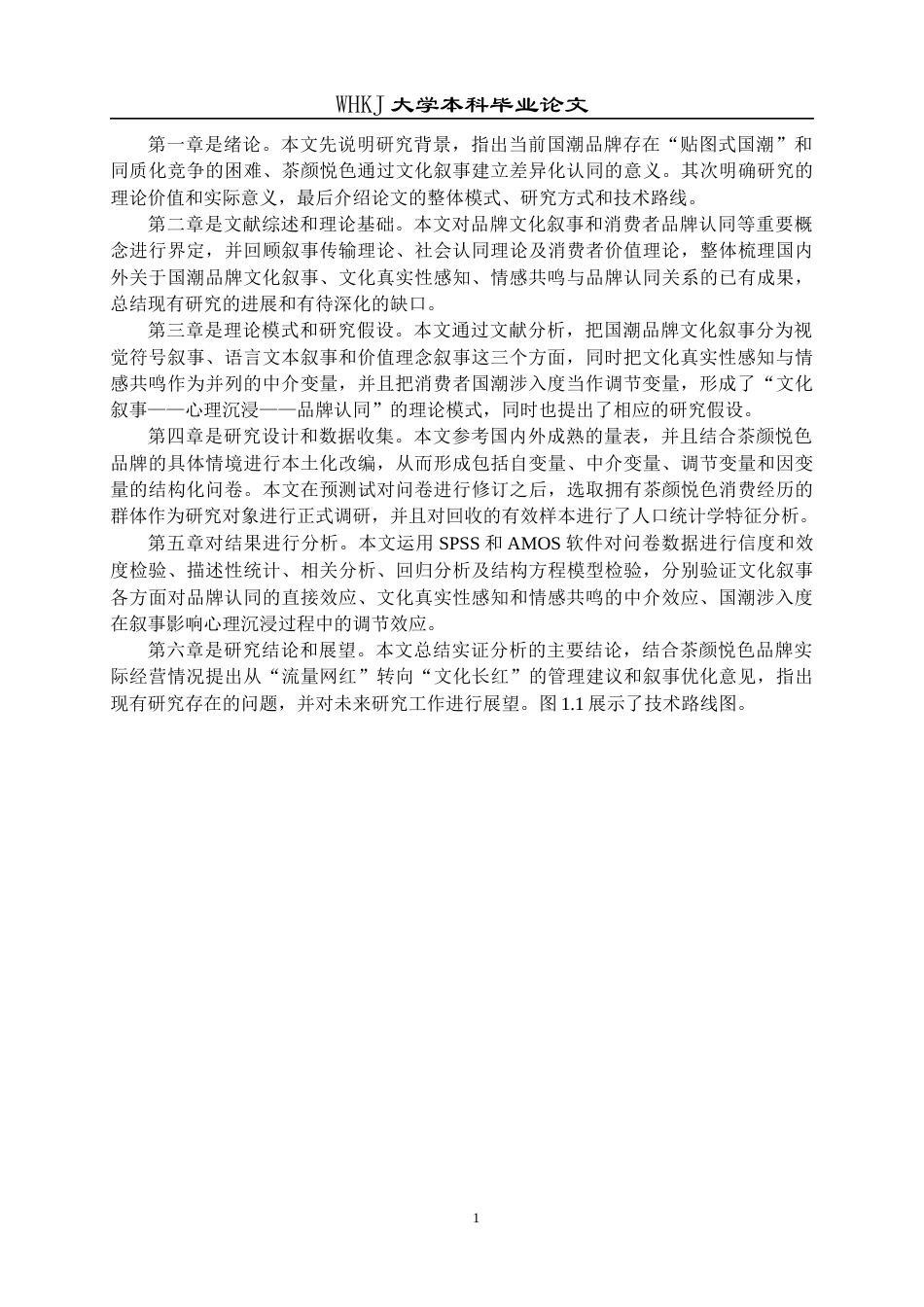 WHKJ 大学本科毕业论文

第一章是绪论。本文先说明研究背景，指出当前国潮品牌存在“贴图式国潮”和同质化竞争的困难、茶颜悦色通过文化叙事建立差异化认同的意义。其次明确研究的理论价值和实际意义，最后介绍论文的整体模式、研究方式和技术路线。

第二章是文献综述和理论基础。本文对品牌文化叙事和消费者品牌认同等重要概念进行界定，并回顾叙事传输理论、社会认同理论及消费者价值理论，整体梳理国内外关于国潮品牌文化叙事、文化真实性感知、情感共鸣与品牌认同关系的已有成果，总结现有研究的进展和有待深化的缺口。

第三章是理论模式和研究假设。本文通过文献分析，把国潮品牌文化叙事分为视觉符号叙事、语言文本叙事和价值理念叙事这三个方面，同时把文化真实性感知与情感共鸣作为并列的中介变量，并且把消费者国潮涉入度当作调节变量，形成了“文化叙事——心理沉浸——品牌认同”的理论模式，同时也提出了相应的研究假设。

第四章是研究设计和数据收集。本文参考国内外成熟的量表，并且结合茶颜悦色品牌的具体情境进行本土化改编，从而形成包括自变量、中介变量、调节变量和因变量的结构化问卷。本文在预测试对问卷进行修订之后，选取拥有茶颜悦色消费经历的群体作为研究对象进行正式调研，并且对回收的有效样本进行了人口统计学特征分析。

第五章对结果进行分析。本文运用 SPSS 和 AMOS 软件对问卷数据进行信度和效度检验、描述性统计、相关分析、回归分析及结构方程模型检验，分别验证文化叙事各方面对品牌认同的直接效应、文化真实性感知和情感共鸣的中介效应、国潮涉入度在叙事影响心理沉浸过程中的调节效应。

第六章是研究结论和展望。本文总结实证分析的主要结论，结合茶颜悦色品牌实际经营情况提出从“流量网红”转向“文化长红”的管理建议和叙事优化意见，指出现有研究存在的问题，并对未来研究工作进行展望。图 1.1 展示了技术路线图。

1